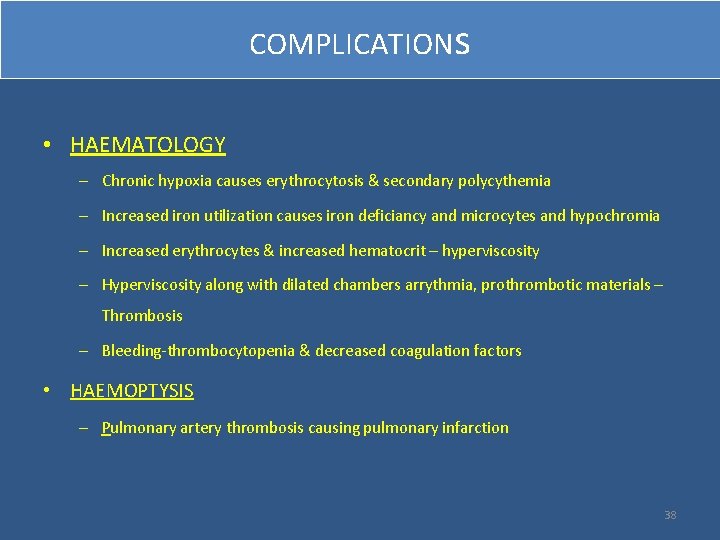 COMPLICATIONS

• HAEMATOLOGY

– Chronic hypoxia causes erythrocytosis & secondary polycythemia

– Increased iron utilization causes iron deficiancy and microcytes and hypochromia

– Increased erythrocytes & increased hematocrit – hyperviscosity

– Hyperviscosity along with dilated chambers arrythmia, prothrombotic materials – Thrombosis

– Bleeding-thrombocytopenia & decreased coagulation factors

• HAEMOPTYSIS

– Pulmonary artery thrombosis causing pulmonary infarction

38